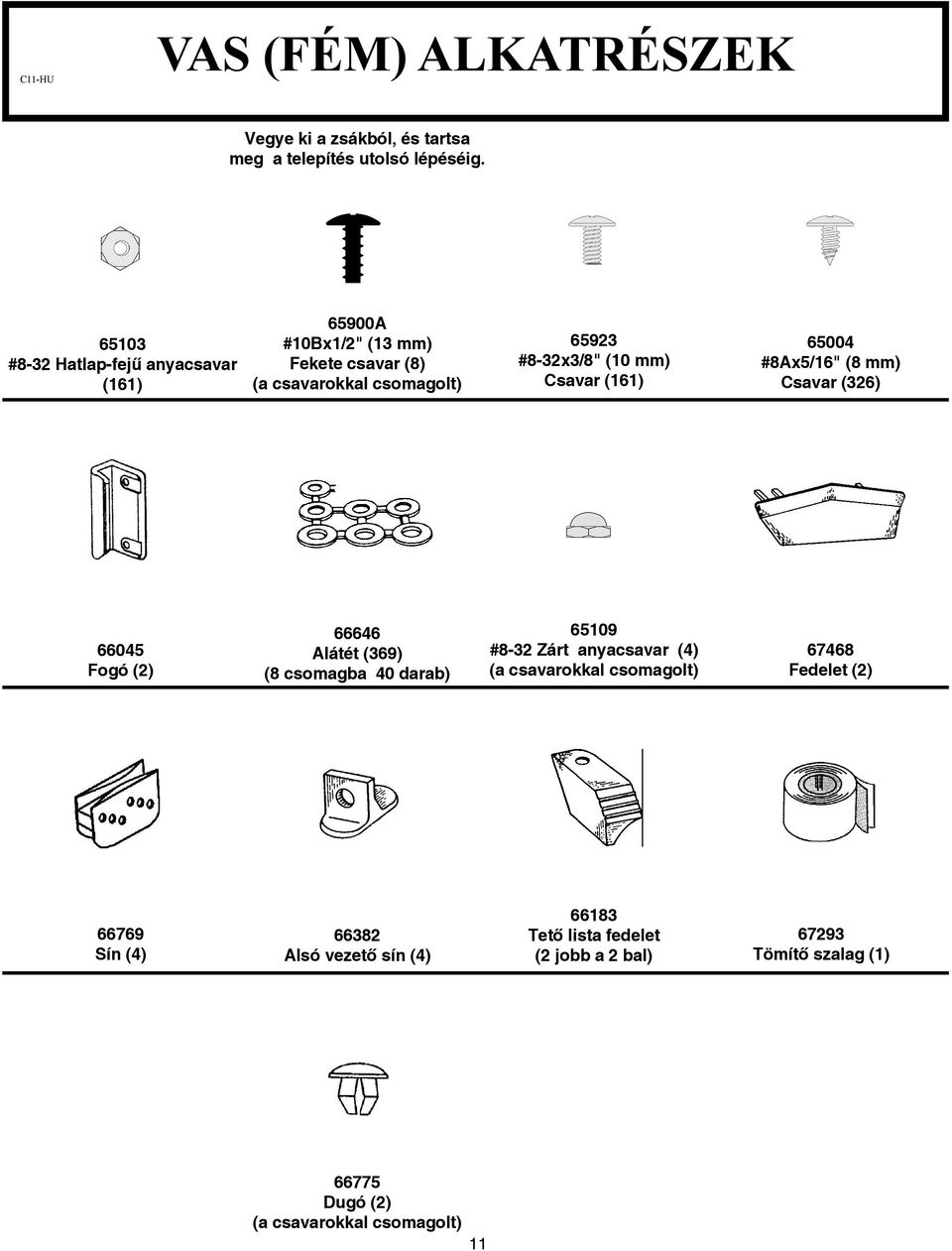 C11-HU

VAS (FÉM) ALKATRÉSZEK

Vegye ki a zsákból, és tartsa meg a telepítés utolsó lépéséig.

65103
#8-32 Hatlap-fejű anyacsavar
(161)

65900A
#10Bx1/2" (13 mm)
Fekete csavar (8)
(a csavarokkal csomagolt)

65923
#8-32x3/8" (10 mm)
Csavar (161)

65004
#8Ax5/16" (8 mm)
Csavar (326)

66045
Fogó (2)

66646
Alátét (369)
(8 csomagba 40 darab)

65109
#8-32 Zárt anyacsavar (4)
(a csavarokkal csomagolt)

67468
Fedelet (2)

66769
Sín (4)

66382
Alsó vezető sín (4)

66183
Tető lista fedelet
(2 jobb a 2 bal)

67293
Tömítő szalag (1)

66775
Dugó (2)
(a csavarokkal csomagolt)

11